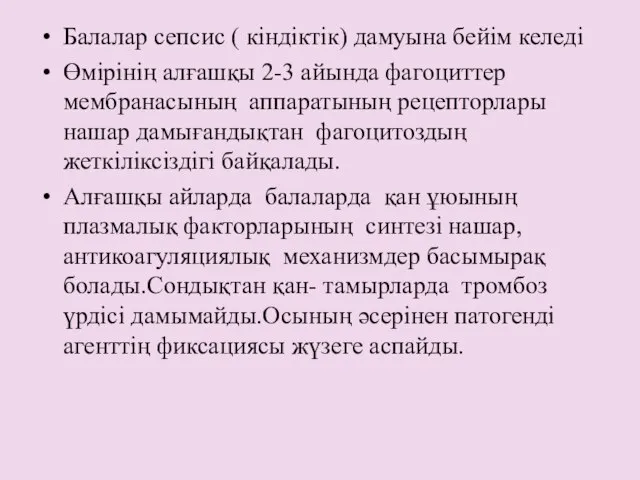 • Балалар сепсис ( кіндіктік) дамуына бейім келеді
• Өмірінің алғашқы 2-3 айында фагоциттер мембранасының аппаратының рецепторлары нашар дамығандықтан фагоцитоздың жеткіліксіздігі байқалады.
• Алғашқы айларда балаларда қан ұюының плазмалық факторларының синтезі нашар, антикоагуляциялық механизмдер басымырақ болады.Сондықтан қан- тамырларда тромбоз үрдісі дамымайды.Осының әсерінен патогенді агенттің фиксациясы жүзеге аспайды.